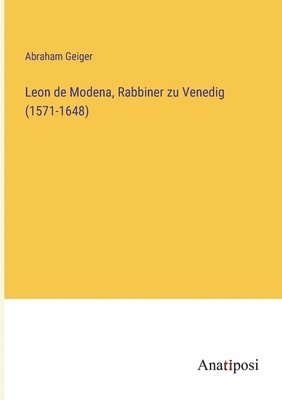 Abraham Geiger

Leon de Modena, Rabbiner zu Venedig (1571-1648)

Anatiposi